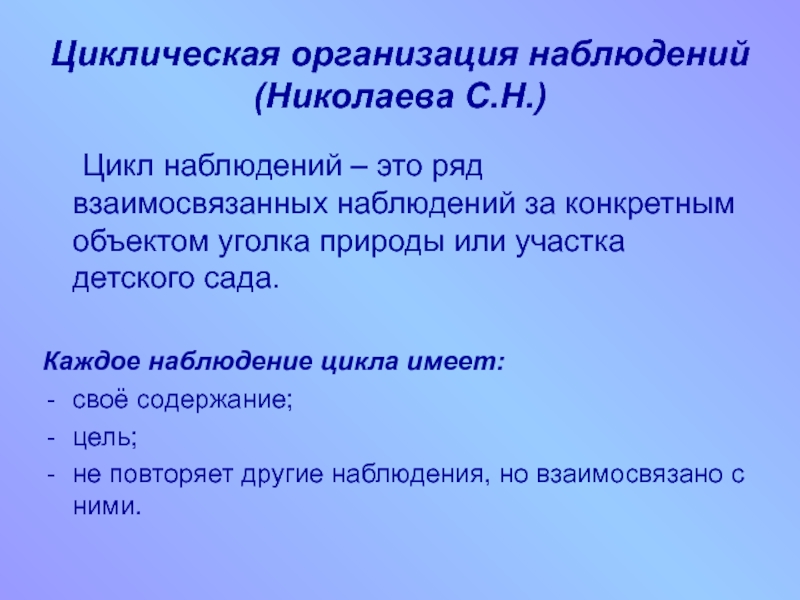 Циклическая организация наблюдений (Николаева С.Н.)

Цикл наблюдений – это ряд взаимосвязанных наблюдений за конкретным объектом уголка природы или участка детского сада.

Каждое наблюдение цикла имеет:
- своё содержание;
- цель;
- не повторяет другие наблюдения, но взаимосвязано с ними.